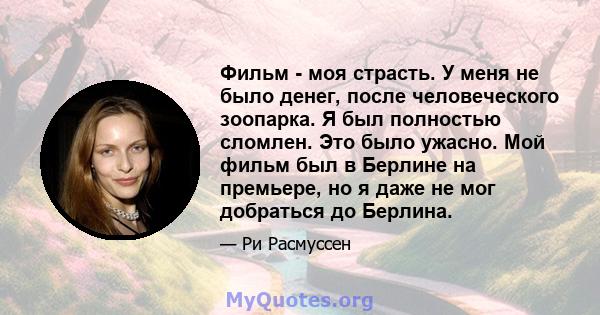 Фильм - моя страсть. У меня не было денег, после человеческого зоопарка. Я был полностью сломлен. Это было ужасно. Мой фильм был в Берлине на премьере, но я даже не мог добраться до Берлина.

— Ри Расмуссен

MyQuotes.org